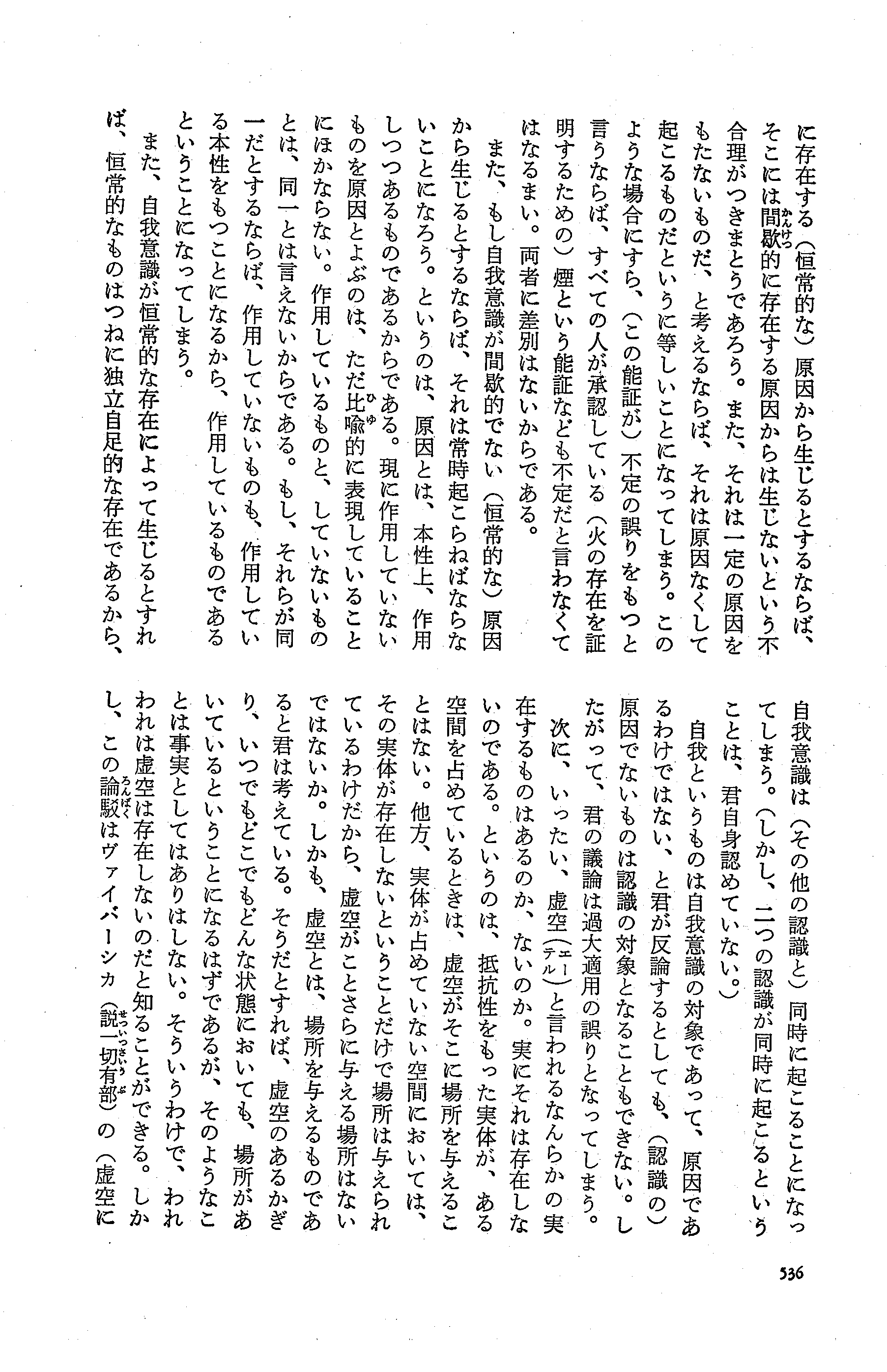 に存在する（恒常的な）原因から生じるとするならば、そこには間歇的に存在する原因からは生じないという不合理がつきまとうであろう。また、それは一定の原因をもたないものだ、と考えるならば、それは原因なくして起こるものだというに等しいことになってしまう。このような場合にすら、（この能証が）不定の誤りをもつと言うならば、すべての人が承認している（火の存在を証明するための）煙という能証なども不定だと言わなくてはなるまい。両者に差別はないからである。

また、もし自我意識が間歇的でない（恒常的な）原因から生じるとするならば、それは常時起こらねばならないことになろう。というのは、原因とは、本性上、作用しつつあるものであるからである。現に作用していないものを原因とよぶのは、ただ比喩的に表現していることにほかならない。作用しているものと、していないものとは、同一とは言えないからである。もし、それらが同一だとするならば、作用していないものも、作用している本性をもつことになるから、作用しているものであるということになってしまう。

また、自我意識が恒常的な存在によって生じるとすれば、恒常的なものはつねに独立自足的な存在であるから、自我意識は（その他の認識と）同時に起こることになってしまう。（しかし、二つの認識が同時に起こるということは、君自身認めていない。）

自我というものは自我意識の対象であって、原因であるわけではない、と君が反論するとしても、（認識の）原因でないものは認識の対象となることもできない。したがって、君の議論は過大適用の誤りとなってしまう。

次に、いったい、虚空（エーテル）と言われるなんらかの実在するものはあるのか、ないのか。実にそれは存在しないのである。というのは、抵抗性をもった実体が、ある空間を占めているときは、虚空がそこに場所を与えることはない。他方、実体が占めていない空間においては、その実体が存在しないということだけで場所は与えられているわけだから、虚空がことさらに与える場所はないではないか。しかも、虚空とは、場所を与えるものであると君は考えている。そうだとすれば、虚空のあるかぎり、いつでもどこでもどんな状態においても、場所があいているということになるはずであるが、そのようなことは事実としてはありはしない。そういうわけで、われわれは虚空は存在しないのだと知ることができる。しかし、この論駁はヴァイバーシカ（説一切有部）の（虚空に

536